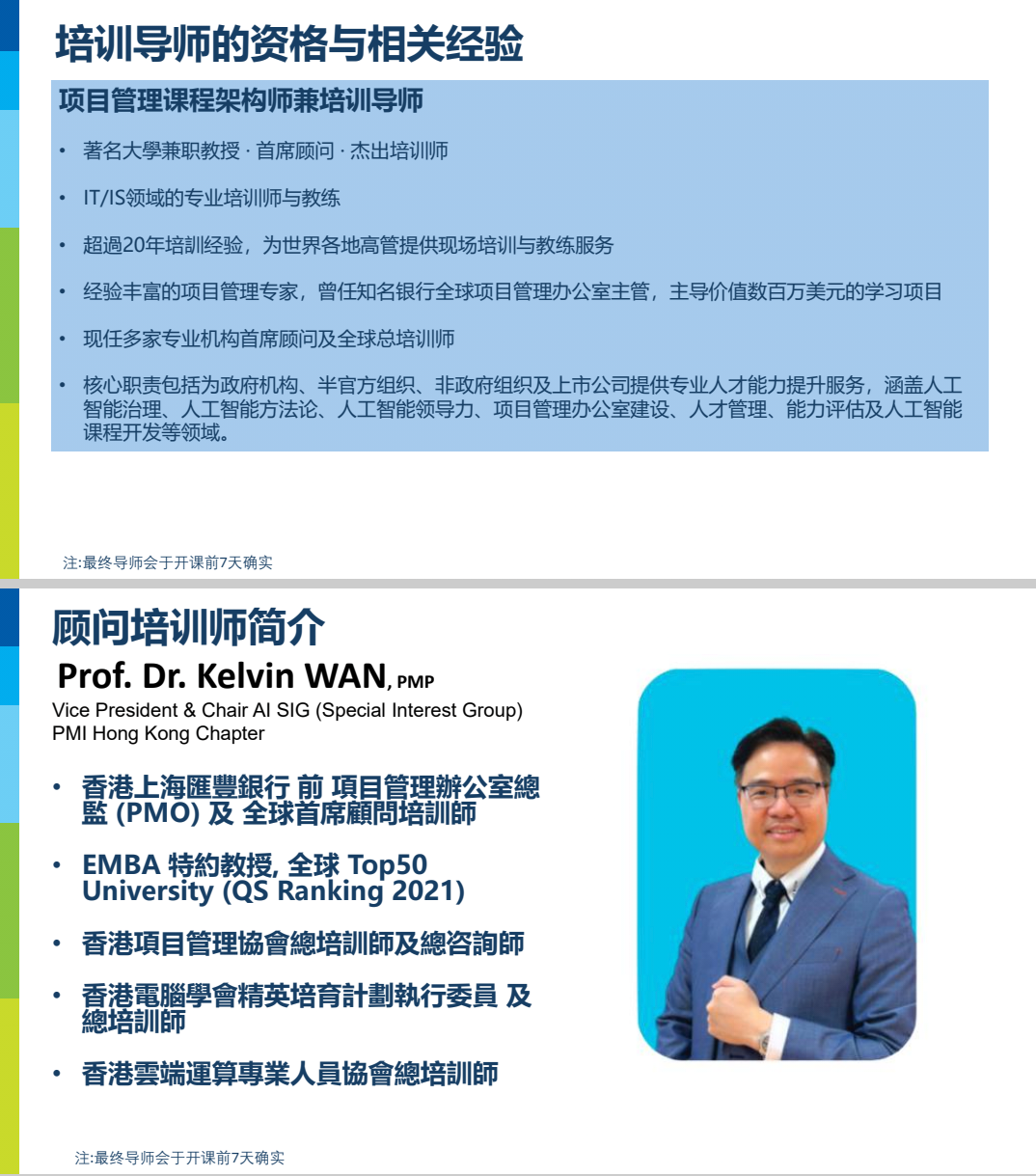 培训导师的资格与相关经验

项目管理课程架构师兼培训导师

• 著名大學兼职教授 · 首席顾问 · 杰出培训师

• IT/IS领域的专业培训师与教练

• 超過20年培訓经验，为世界各地高管提供现场培训与教练服务

• 经验丰富的项目管理专家，曾任知名银行全球项目管理办公室主管，主导价值数百万美元的学习项目

• 现任多家专业机构首席顾问及全球总培训师

• 核心职责包括为政府机构、半官方组织、非政府组织及上市公司提供专业人才能力提升服务，涵盖人工智能治理、人工智能方法论、人工智能领导力、项目管理办公室建设、人才管理、能力评估及人工智能课程开发等领域。

注:最终导师会于开课前7天确实

顾问培训师简介

Prof. Dr. Kelvin WAN, PMP

Vice President & Chair AI SIG (Special Interest Group)
PMI Hong Kong Chapter

• 香港上海匯豐銀行 前 項目管理辦公室總監 (PMO) 及 全球首席顧問培訓師

• EMBA 特約教授, 全球 Top50 University (QS Ranking 2021)

• 香港項目管理協會總培訓師及總咨詢師

• 香港電腦學會精英培育計劃執行委員 及 總培訓師

• 香港雲端運算專業人員協會總培訓師

注:最终导师会于开课前7天确实